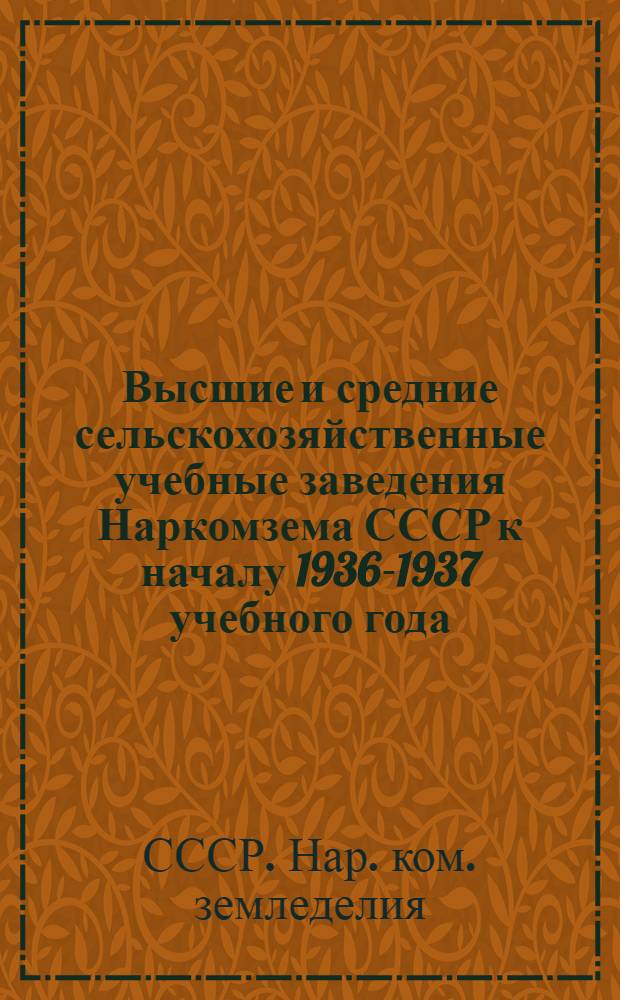 Высшие и средние сельскохозяйственные учебные заведения Наркомзема СССР к началу 1936-1937 учебного года

СССР. Нар. ком. земледелия